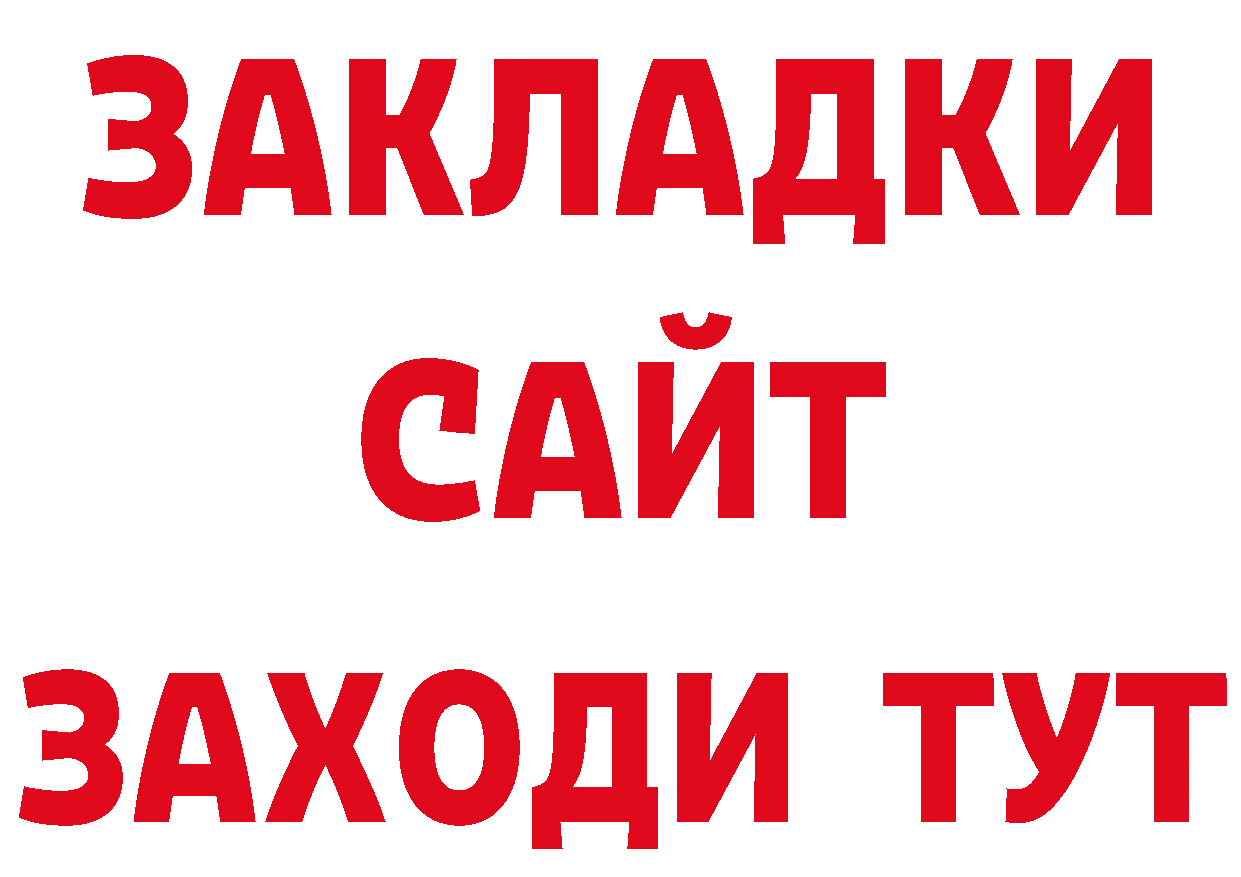 ЗАКЛАДКИ
САЙТ
ЗАХОДИ ТУТ